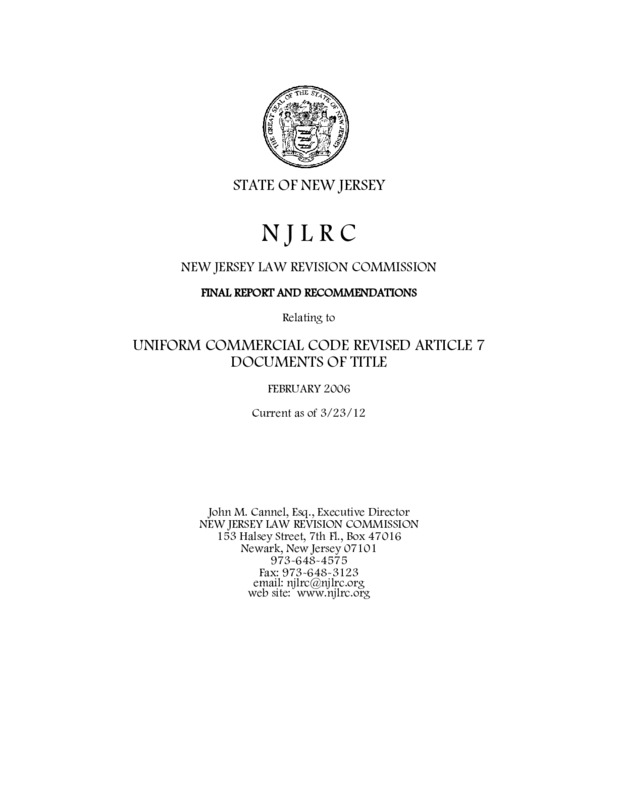 THE GREAT SEAL OF THE STATE OF NEW JERSEY

STATE OF NEW JERSEY

N J L R C

NEW JERSEY LAW REVISION COMMISSION

FINAL REPORT AND RECOMMENDATIONS

Relating to

UNIFORM COMMERCIAL CODE REVISED ARTICLE 7
DOCUMENTS OF TITLE

FEBRUARY 2006

Current as of 3/23/12

John M. Cannel, Esq., Executive Director
NEW JERSEY LAW REVISION COMMISSION
153 Halsey Street, 7th Fl., Box 47016
Newark, New Jersey 07101
973-648-4575
Fax: 973-648-3123
email: njlrc@njlrc.org
web site: www.njlrc.org